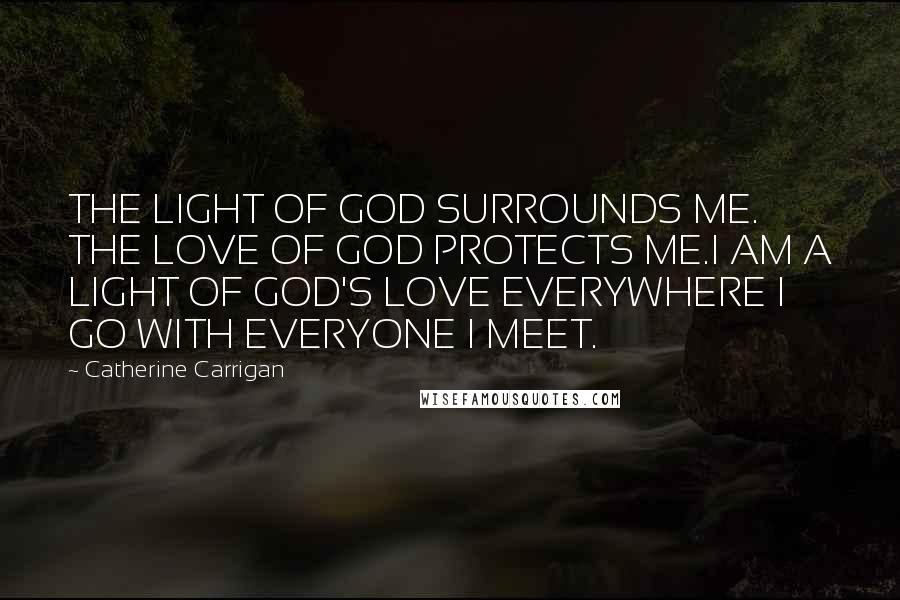 THE LIGHT OF GOD SURROUNDS ME. THE LOVE OF GOD PROTECTS ME.I AM A LIGHT OF GOD'S LOVE EVERYWHERE I GO WITH EVERYONE I MEET.

~ Catherine Carrigan

WISEFAMOUSQUOTES.COM